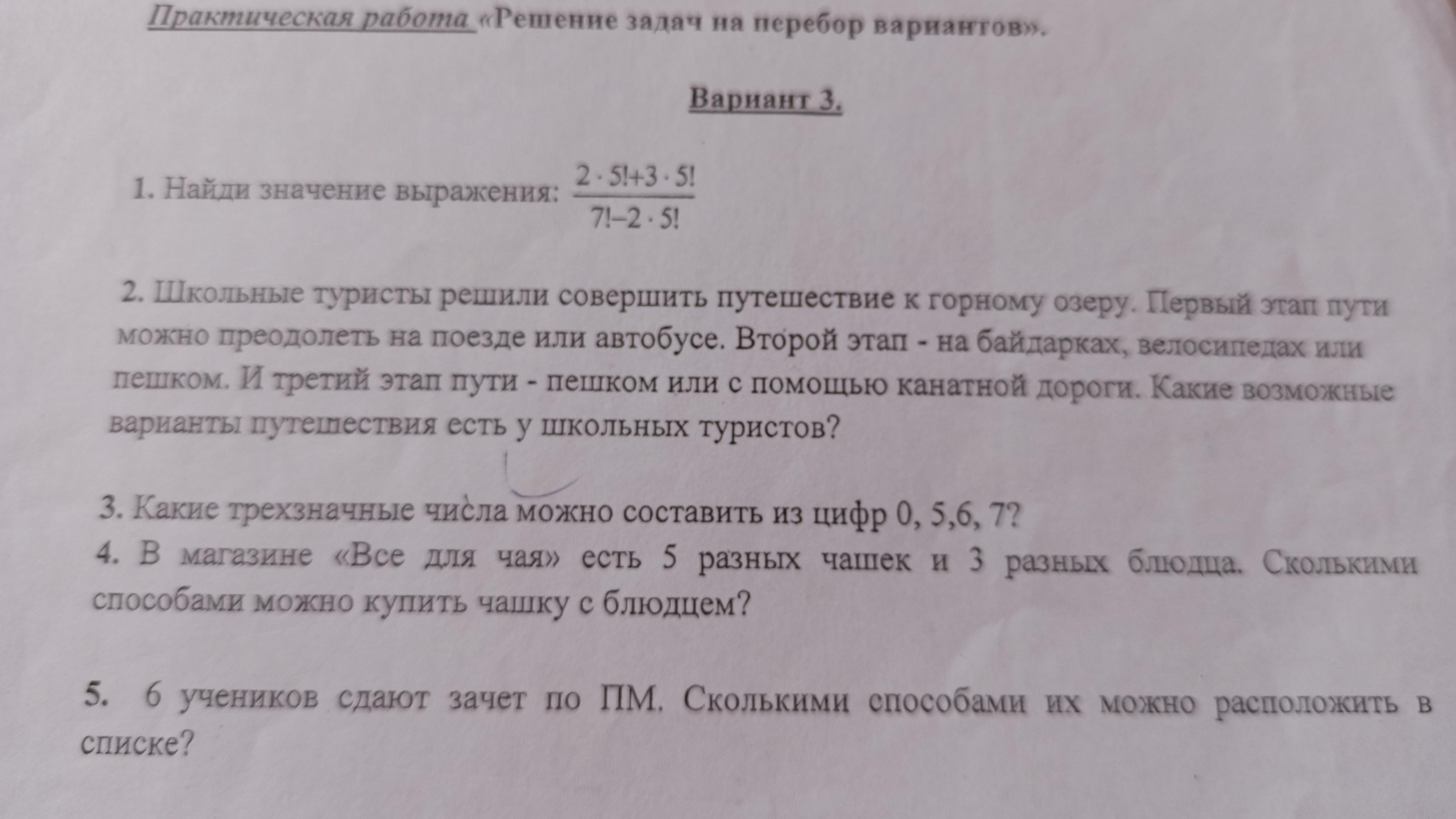 Практическая работа «Решение задач на перебор вариантов».

Вариант 3.

1. Найди значение выражения: $\frac{2 \cdot 5!+3 \cdot 5!}{7!-2 \cdot 5!}$

2. Школьные туристы решили совершить путешествие к горному озеру. Первый этап пути можно преодолеть на поезде или автобусе. Второй этап - на байдарках, велосипедах или пешком. И третий этап пути - пешком или с помощью канатной дороги. Какие возможные варианты путешествия есть у школьных туристов?

3. Какие трехзначные числа можно составить из цифр 0, 5,6, 7?
4. В магазине «Все для чая» есть 5 разных чашек и 3 разных блюдца. Сколькими способами можно купить чашку с блюдцем?

5. 6 учеников сдают зачет по ПМ. Сколькими способами их можно расположить в списке?